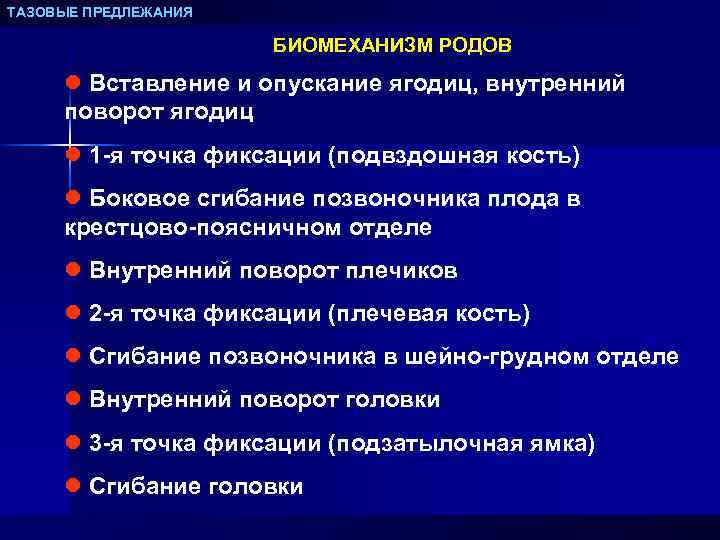 ТАЗОВЫЕ ПРЕДЛЕЖАНИЯ

БИОМЕХАНИЗМ РОДОВ

● Вставление и опускание ягодиц, внутренний поворот ягодиц

● 1-я точка фиксации (подвздошная кость)

● Боковое сгибание позвоночника плода в крестцово-поясничном отделе

● Внутренний поворот плечиков

● 2-я точка фиксации (плечевая кость)

● Сгибание позвоночника в шейно-грудном отделе

● Внутренний поворот головки

● 3-я точка фиксации (подзатылочная ямка)

● Сгибание головки